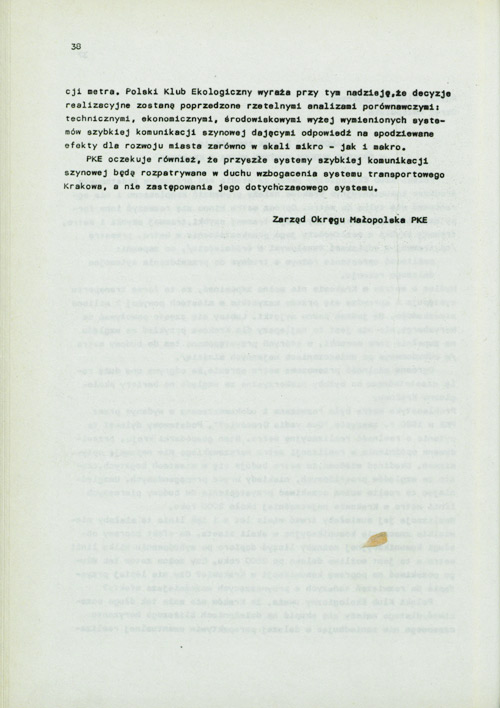 38

cji metra. Polski Klub Ekologiczny wyraża przy tym nadzieję,że decyzje realizacyjne zostaną poprzedzone rzetelnymi analizami porównawczymi: technicznymi, ekonomicznymi, środowiskowymi wyżej wymienionych systemów szybkiej komunikacji szynowej dającymi odpowiedź na spodziewane efekty dla rozwoju miasta zarówno w skali mikro - jak i makro.

PKE oczekuje również, że przyszłe systemy szybkiej komunikacji szynowej będą rozpatrywane w duchu wzbogacenia systemu transportowego Krakowa, a nie zastępowania jego dotychczasowego systemu.

Zarząd Okręgu Małopolska PKE